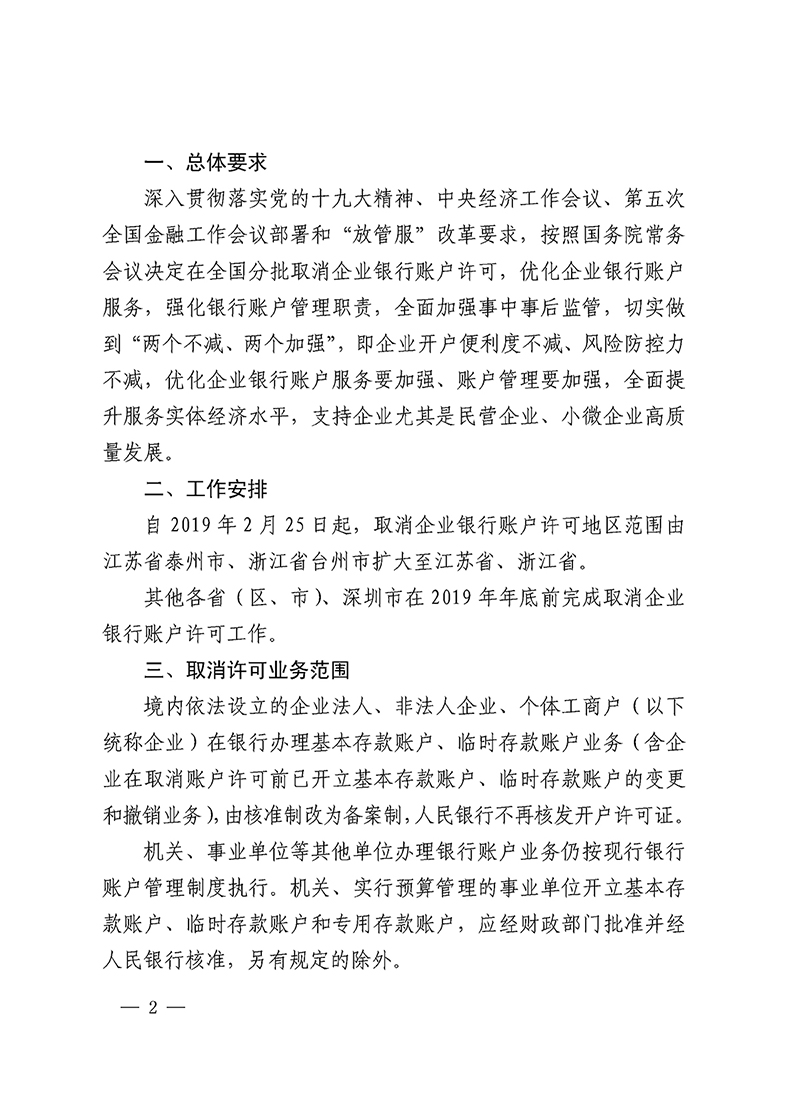 一、总体要求

深入贯彻落实党的十九大精神、中央经济工作会议、第五次全国金融工作会议部署和“放管服”改革要求，按照国务院常务会议决定在全国分批取消企业银行账户许可，优化企业银行账户服务，强化银行账户管理职责，全面加强事中事后监管，切实做到“两个不减、两个加强”，即企业开户便利度不减、风险防控力不减，优化企业银行账户服务要加强、账户管理要加强，全面提升服务实体经济水平，支持企业尤其是民营企业、小微企业高质量发展。

二、工作安排

自 2019 年 2 月 25 日起，取消企业银行账户许可地区范围由江苏省泰州市、浙江省台州市扩大至江苏省、浙江省。

其他各省（区、市）、深圳市在 2019 年年底前完成取消企业银行账户许可工作。

三、取消许可业务范围

境内依法设立的企业法人、非法人企业、个体工商户（以下统称企业）在银行办理基本存款账户、临时存款账户业务（含企业在取消账户许可前已开立基本存款账户、临时存款账户的变更和撤销业务），由核准制改为备案制，人民银行不再核发开户许可证。

机关、事业单位等其他单位办理银行账户业务仍按现行银行账户管理制度执行。机关、实行预算管理的事业单位开立基本存款账户、临时存款账户和专用存款账户，应经财政部门批准并经人民银行核准，另有规定的除外。

— 2 —